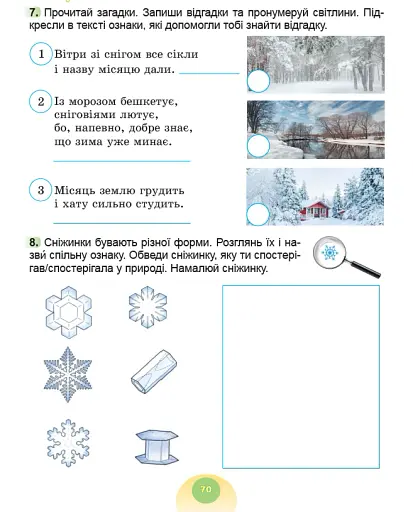 7. Прочитай загадки. Запиши відгадки та пронумеруй світлини. Підкресли в тексті ознаки, які допомогли тобі знайти відгадку.

1 Вітри зі снігом все сікли
і назву місяцю дали.

2 Із морозом бешкетує,
сніговіями лютує,
бо, напевно, добре знає,
що зима уже минає.

3 Місяць землю грудить
і хату сильно студить.

8. Сніжинки бувають різної форми. Розглянь їх і назви́ спільну ознаку. Обведи сніжинку, яку ти спостерігав/спостерігала у природі. Намалюй сніжинку.

70